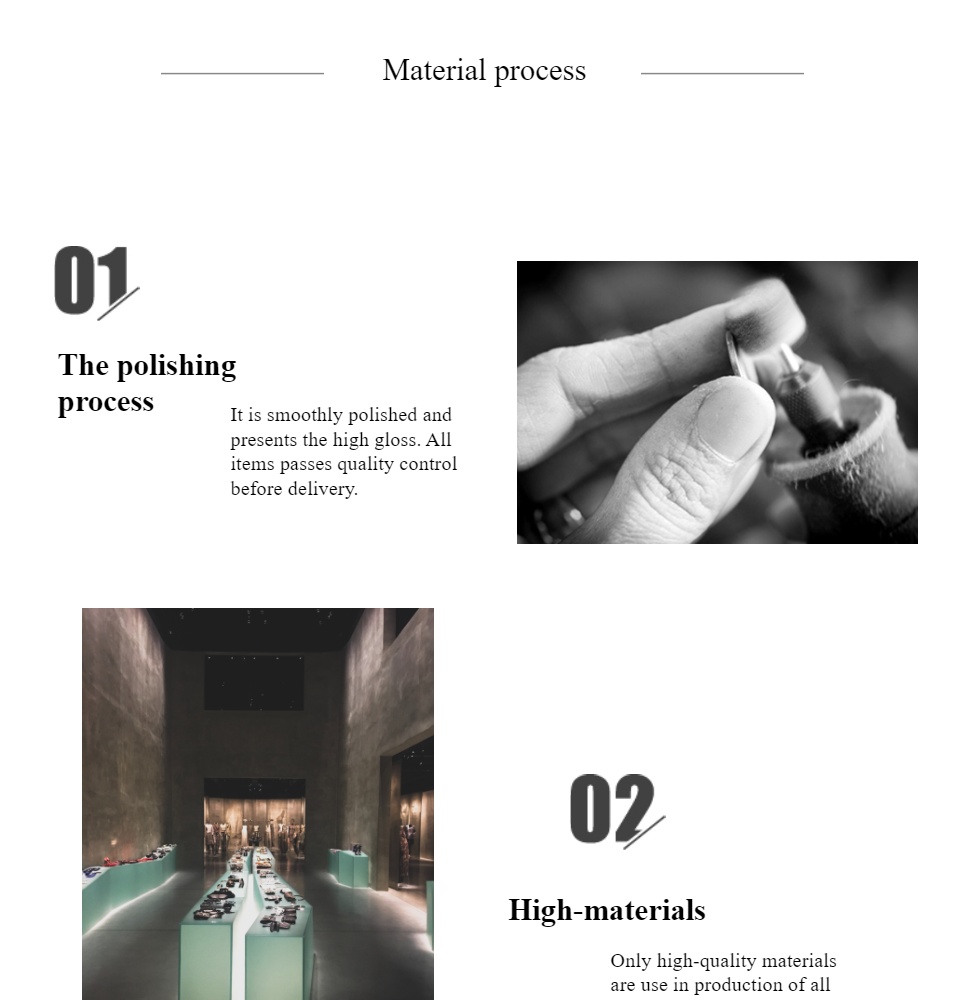 Material process

01

The polishing process

It is smoothly polished and presents the high gloss. All items passes quality control before delivery.

02

High-materials

Only high-quality materials are use in production of all